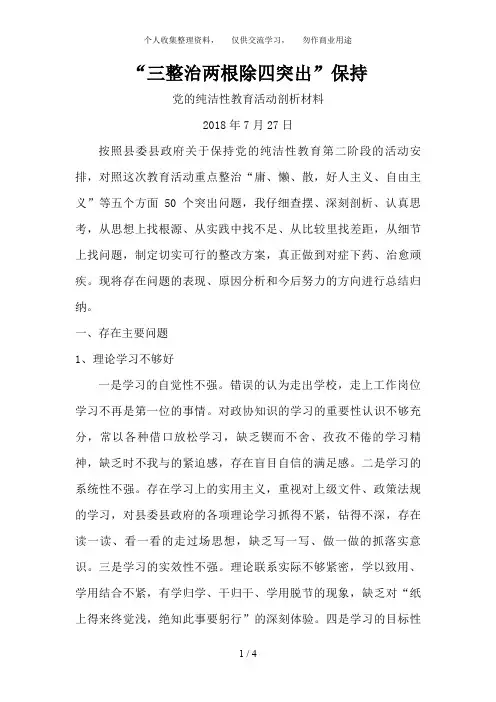 个人收集整理资料，　仅供交流学习，　勿作商业用途

“三整治两根除四突出”保持

党的纯洁性教育活动剖析材料

2018 年 7 月 27 日

按照县委县政府关于保持党的纯洁性教育第二阶段的活动安排，对照这次教育活动重点整治“庸、懒、散，好人主义、自由主义”等五个方面 50 个突出问题，我仔细查摆、深刻剖析、认真思考，从思想上找根源、从实践中找不足、从比较里找差距，从细节上找问题，制定切实可行的整改方案，真正做到对症下药、治愈顽疾。现将存在问题的表现、原因分析和今后努力的方向进行总结归纳。

一、存在主要问题

1、理论学习不够好

一是学习的自觉性不强。错误的认为走出学校，走上工作岗位学习不再是第一位的事情。对政协知识的学习的重要性认识不够充分，常以各种借口放松学习，缺乏锲而不舍、孜孜不倦的学习精神，缺乏时不我与的紧迫感，存在盲目自信的满足感。二是学习的系统性不强。存在学习上的实用主义，重视对上级文件、政策法规的学习，对县委县政府的各项理论学习抓得不紧，钻得不深，存在读一读、看一看的走过场思想，缺乏写一写、做一做的抓落实意识。三是学习的实效性不强。理论联系实际不够紧密，学以致用、学用结合不紧，有学归学、干归干、学用脱节的现象，缺乏对“纸上得来终觉浅，绝知此事要躬行”的深刻体验。四是学习的目标性

1 / 4